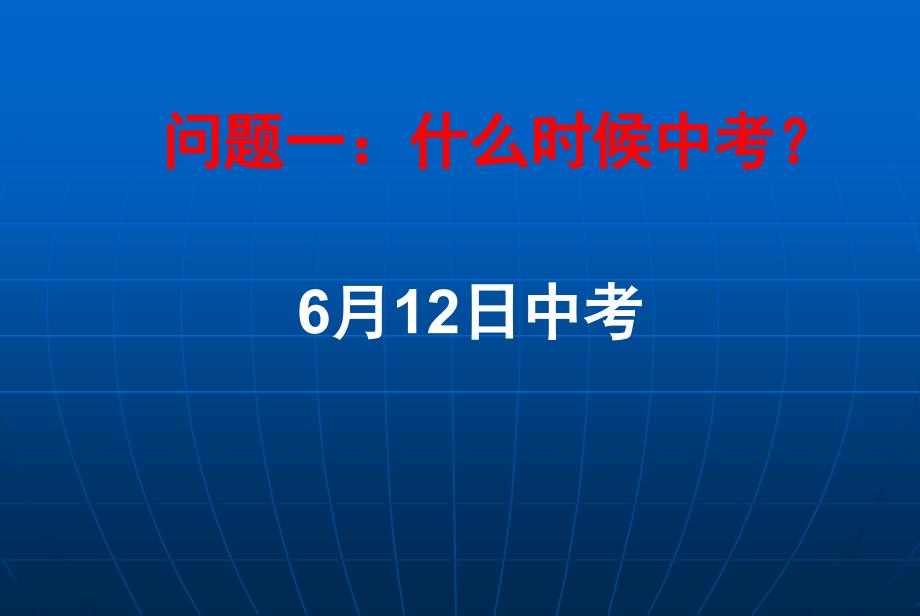 问题一：什么时候中考？

6月12日中考